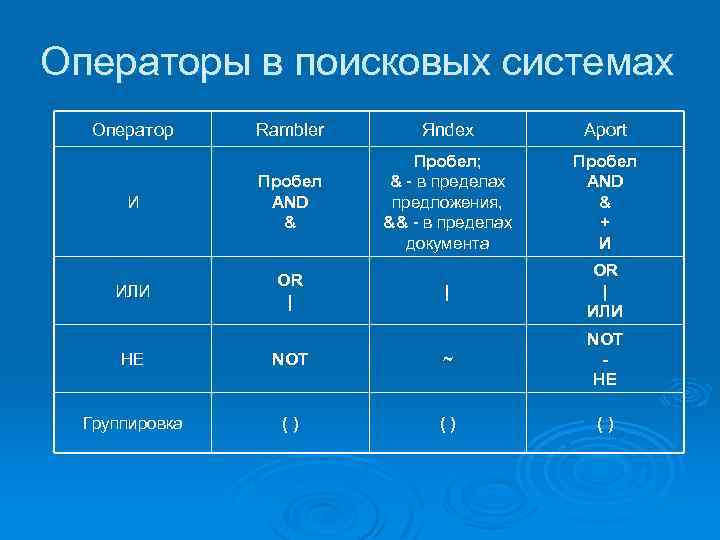 Операторы в поисковых системах

| Оператор | Rambler | Яndex | Aport |
|---|---|---|---|
| И | Пробел AND & | Пробел; & - в пределах предложения, && - в пределах документа | Пробел AND & + И |
| ИЛИ | OR \| | \| | OR \| ИЛИ |
| НЕ | NOT | ~ | NOT - НЕ |
| Группировка | ( ) | ( ) | ( ) |